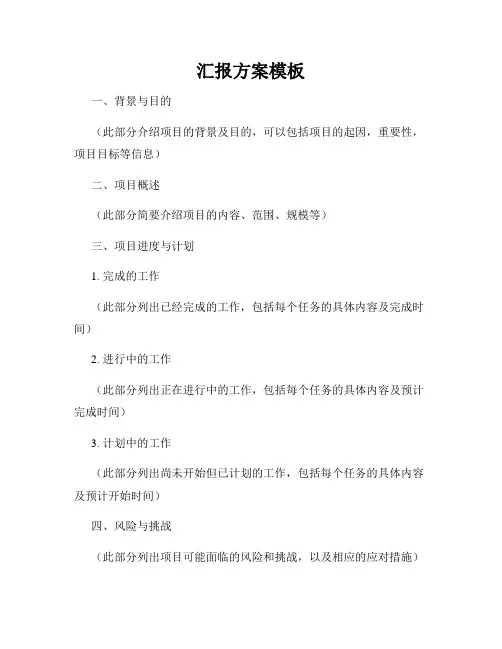 汇报方案模板

一、背景与目的

（此部分介绍项目的背景及目的，可以包括项目的起因，重要性，项目目标等信息）

二、项目概述

（此部分简要介绍项目的内容、范围、规模等）

三、项目进度与计划

1. 完成的工作

（此部分列出已经完成的工作，包括每个任务的具体内容及完成时间）

2. 进行中的工作

（此部分列出正在进行中的工作，包括每个任务的具体内容及预计完成时间）

3. 计划中的工作

（此部分列出尚未开始但已计划的工作，包括每个任务的具体内容及预计开始时间）

四、风险与挑战

（此部分列出项目可能面临的风险和挑战，以及相应的应对措施）